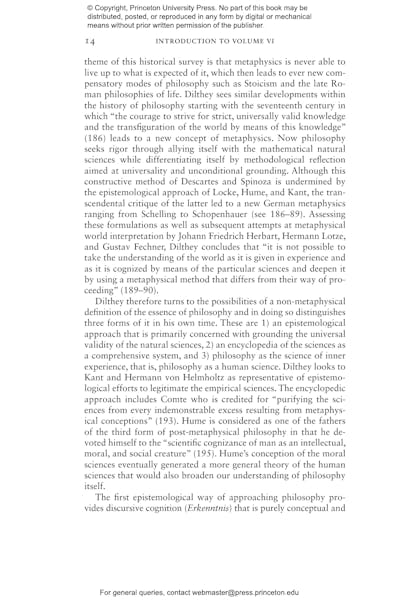 © Copyright, Princeton University Press. No part of this book may be distributed, posted, or reproduced in any form by digital or mechanical means without prior written permission of the publisher.

14 INTRODUCTION TO VOLUME VI

theme of this historical survey is that metaphysics is never able to live up to what is expected of it, which then leads to ever new compensatory modes of philosophy such as Stoicism and the late Roman philosophies of life. Dilthey sees similar developments within the history of philosophy starting with the seventeenth century in which "the courage to strive for strict, universally valid knowledge and the transfiguration of the world by means of this knowledge" (186) leads to a new concept of metaphysics. Now philosophy seeks rigor through allying itself with the mathematical natural sciences while differentiating itself by methodological reflection aimed at universality and unconditional grounding. Although this constructive method of Descartes and Spinoza is undermined by the epistemological approach of Locke, Hume, and Kant, the transcendental critique of the latter led to a new German metaphysics ranging from Schelling to Schopenhauer (see 186–89). Assessing these formulations as well as subsequent attempts at metaphysical world interpretation by Johann Friedrich Herbart, Hermann Lotze, and Gustav Fechner, Dilthey concludes that "it is not possible to take the understanding of the world as it is given in experience and as it is cognized by means of the particular sciences and deepen it by using a metaphysical method that differs from their way of proceeding" (189–90).

Dilthey therefore turns to the possibilities of a non-metaphysical definition of the essence of philosophy and in doing so distinguishes three forms of it in his own time. These are 1) an epistemological approach that is primarily concerned with grounding the universal validity of the natural sciences, 2) an encyclopedia of the sciences as a comprehensive system, and 3) philosophy as the science of inner experience, that is, philosophy as a human science. Dilthey looks to Kant and Hermann von Helmholtz as representative of epistemological efforts to legitimate the empirical sciences. The encyclopedic approach includes Comte who is credited for "purifying the sciences from every indemonstrable excess resulting from metaphysical conceptions" (193). Hume is considered as one of the fathers of the third form of post-metaphysical philosophy in that he devoted himself to the "scientific cognizance of man as an intellectual, moral, and social creature" (195). Hume's conception of the moral sciences eventually generated a more general theory of the human sciences that would also broaden our understanding of philosophy itself.

The first epistemological way of approaching philosophy provides discursive cognition (Erkenntnis) that is purely conceptual and

For general queries, contact webmaster@press.princeton.edu